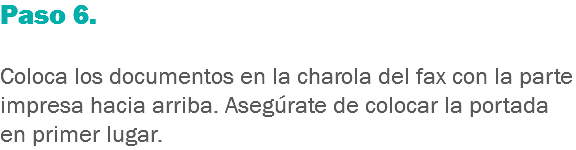 Paso 6.

Coloca los documentos en la charola del fax con la parte impresa hacia arriba. Asegúrate de colocar la portada en primer lugar.